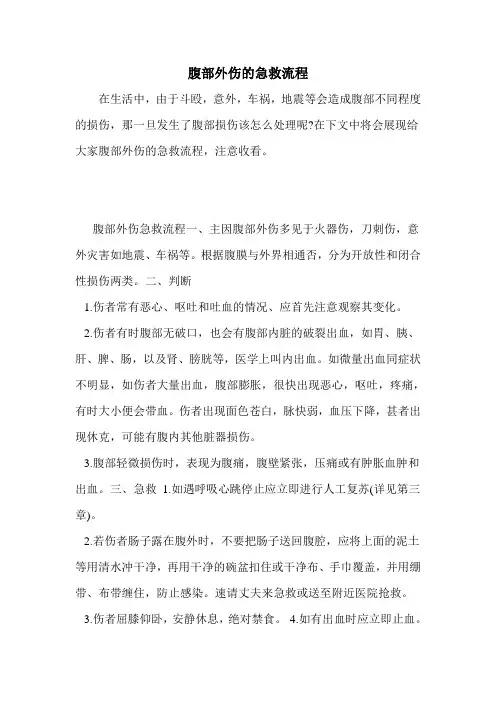 腹部外伤的急救流程

在生活中，由于斗殴，意外，车祸，地震等会造成腹部不同程度的损伤，那一旦发生了腹部损伤该怎么处理呢?在下文中将会展现给大家腹部外伤的急救流程，注意收看。

腹部外伤急救流程一、主因腹部外伤多见于火器伤，刀刺伤，意外灾害如地震、车祸等。根据腹膜与外界相通否，分为开放性和闭合性损伤两类。二、判断

1.伤者常有恶心、呕吐和吐血的情况、应首先注意观察其变化。

2.伤者有时腹部无破口，也会有腹部内脏的破裂出血，如胃、胰、肝、脾、肠，以及肾、膀胱等，医学上叫内出血。如微量出血同症状不明显，如伤者大量出血，腹部膨胀，很快出现恶心，呕吐，疼痛，有时大小便会带血。伤者出现面色苍白，脉快弱，血压下降，甚者出现休克，可能有腹内其他脏器损伤。

3.腹部轻微损伤时，表现为腹痛，腹壁紧张，压痛或有肿胀血肿和出血。三、急救 1.如遇呼吸心跳停止应立即进行人工复苏(详见第三章)。

2.若伤者肠子露在腹外时，不要把肠子送回腹腔，应将上面的泥土等用清水冲干净，再用干净的碗盆扣住或干净布、手巾覆盖，并用绷带、布带缠住，防止感染。速请丈夫来急救或送至附近医院抢救。

3.伤者屈膝仰卧，安静休息，绝对禁食。 4.如有出血时应立即止血。